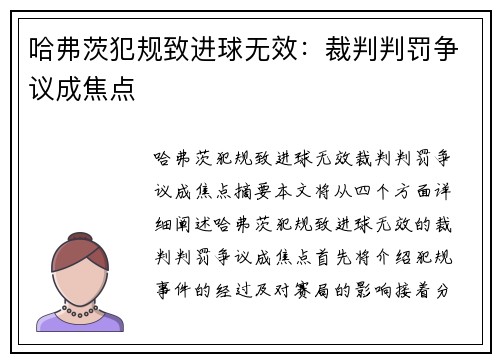 哈弗茨犯规致进球无效：裁判判罚争议成焦点

哈弗茨犯规致进球无效裁判判罚争议成焦点摘要本文将从四个方面详细阐述哈弗茨犯规致进球无效的裁判判罚争议成焦点首先将介绍犯规事件的经过及对赛局的影响接着分